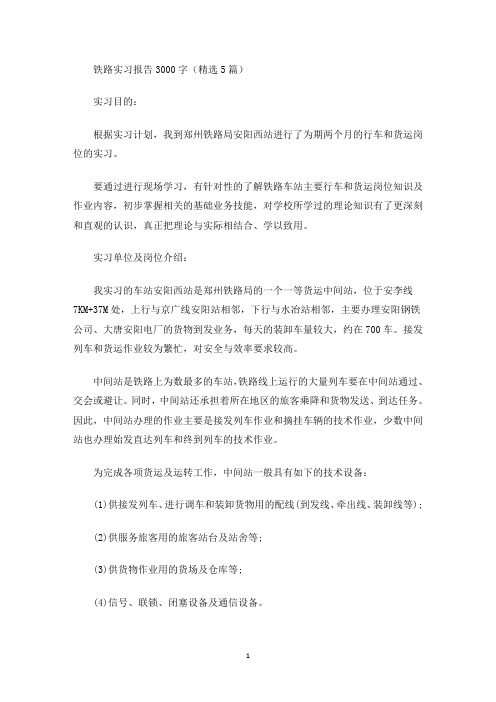 铁路实习报告3000字（精选5篇）

实习目的：

根据实习计划，我到郑州铁路局安阳西站进行了为期两个月的行车和货运岗位的实习。

要通过进行现场学习，有针对性的了解铁路车站主要行车和货运岗位知识及作业内容，初步掌握相关的基础业务技能，对学校所学过的理论知识有了更深刻和直观的认识，真正把理论与实际相结合、学以致用。

实习单位及岗位介绍：

我实习的车站安阳西站是郑州铁路局的一个一等货运中间站，位于安李线7KM+37M处，上行与京广线安阳站相邻，下行与水冶站相邻，主要办理安阳钢铁公司、大唐安阳电厂的货物到发业务，每天的装卸车量较大，约在700车。接发列车和货运作业较为繁忙，对安全与效率要求较高。

中间站是铁路上为数最多的车站，铁路线上运行的大量列车要在中间站通过、交会或避让。同时，中间站还承担着所在地区的旅客乘降和货物发送、到达任务。因此，中间站办理的作业主要是接发列车作业和摘挂车辆的技术作业，少数中间站也办理始发直达列车和终到列车的技术作业。

为完成各项货运及运转工作，中间站一般具有如下的技术设备：

(1)供接发列车、进行调车和装卸货物用的配线(到发线、牵出线、装卸线等)；

(2)供服务旅客用的旅客站台及站舍等；

(3)供货物作业用的货场及仓库等；

(4)信号、联锁、闭塞设备及通信设备。

1